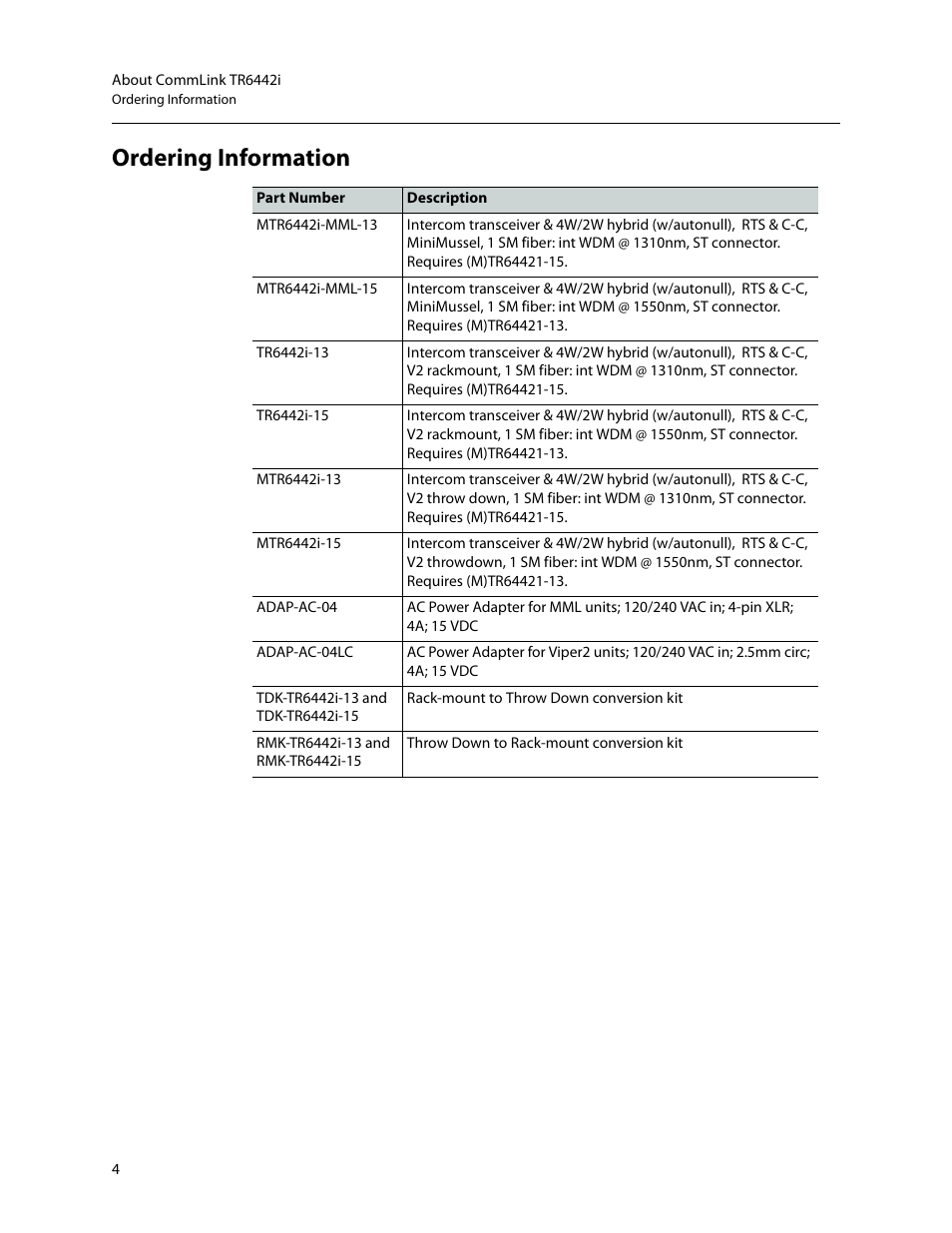 About CommLink TR6442i
Ordering Information

Ordering Information

| Part Number | Description |
|---|---|
| MTR6442i-MML-13 | Intercom transceiver & 4W/2W hybrid (w/autonull), RTS & C-C, MiniMussel, 1 SM fiber: int WDM @ 1310nm, ST connector. Requires (M)TR64421-15. |
| MTR6442i-MML-15 | Intercom transceiver & 4W/2W hybrid (w/autonull), RTS & C-C, MiniMussel, 1 SM fiber: int WDM @ 1550nm, ST connector. Requires (M)TR64421-13. |
| TR6442i-13 | Intercom transceiver & 4W/2W hybrid (w/autonull), RTS & C-C, V2 rackmount, 1 SM fiber: int WDM @ 1310nm, ST connector. Requires (M)TR64421-15. |
| TR6442i-15 | Intercom transceiver & 4W/2W hybrid (w/autonull), RTS & C-C, V2 rackmount, 1 SM fiber: int WDM @ 1550nm, ST connector. Requires (M)TR64421-13. |
| MTR6442i-13 | Intercom transceiver & 4W/2W hybrid (w/autonull), RTS & C-C, V2 throw down, 1 SM fiber: int WDM @ 1310nm, ST connector. Requires (M)TR64421-15. |
| MTR6442i-15 | Intercom transceiver & 4W/2W hybrid (w/autonull), RTS & C-C, V2 throwdown, 1 SM fiber: int WDM @ 1550nm, ST connector. Requires (M)TR64421-13. |
| ADAP-AC-04 | AC Power Adapter for MML units; 120/240 VAC in; 4-pin XLR; 4A; 15 VDC |
| ADAP-AC-04LC | AC Power Adapter for Viper2 units; 120/240 VAC in; 2.5mm circ; 4A; 15 VDC |
| TDK-TR6442i-13 and TDK-TR6442i-15 | Rack-mount to Throw Down conversion kit |
| RMK-TR6442i-13 and RMK-TR6442i-15 | Throw Down to Rack-mount conversion kit |

4